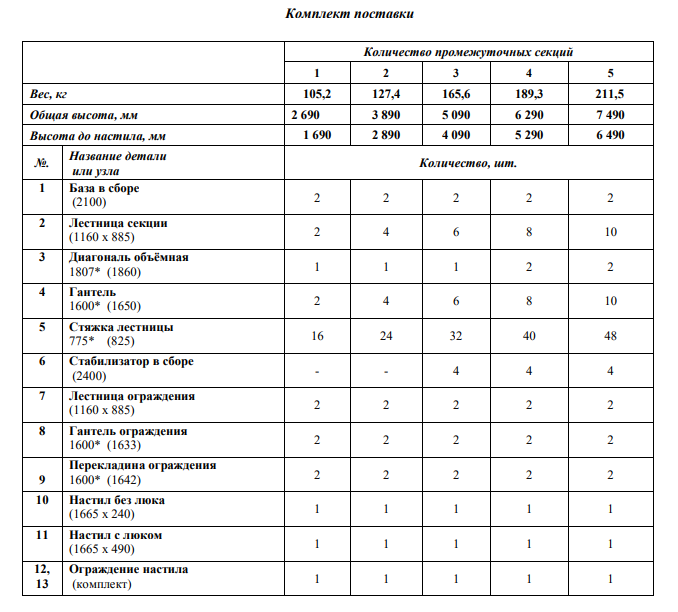 Комплект поставки

| | | Количество промежуточных секций | | | | |
|---|---|---|---|---|---|---|
| | | 1 | 2 | 3 | 4 | 5 |
| Вес, кг | | 105,2 | 127,4 | 165,6 | 189,3 | 211,5 |
| Общая высота, мм | | 2 690 | 3 890 | 5 090 | 6 290 | 7 490 |
| Высота до настила, мм | | 1 690 | 2 890 | 4 090 | 5 290 | 6 490 |
| №. | Название детали или узла | Количество, шт. | | | | |
| 1 | База в сборе (2100) | 2 | 2 | 2 | 2 | 2 |
| 2 | Лестница секции (1160 х 885) | 2 | 4 | 6 | 8 | 10 |
| 3 | Диагональ объёмная 1807* (1860) | 1 | 1 | 1 | 2 | 2 |
| 4 | Гантель 1600* (1650) | 2 | 4 | 6 | 8 | 10 |
| 5 | Стяжка лестницы 775* (825) | 16 | 24 | 32 | 40 | 48 |
| 6 | Стабилизатор в сборе (2400) | - | - | 4 | 4 | 4 |
| 7 | Лестница ограждения (1160 х 885) | 2 | 2 | 2 | 2 | 2 |
| 8 | Гантель ограждения 1600* (1633) | 2 | 2 | 2 | 2 | 2 |
| 9 | Перекладина ограждения 1600* (1642) | 2 | 2 | 2 | 2 | 2 |
| 10 | Настил без люка (1665 х 240) | 1 | 1 | 1 | 1 | 1 |
| 11 | Настил с люком (1665 х 490) | 1 | 1 | 1 | 1 | 1 |
| 12, 13 | Ограждение настила (комплект) | 1 | 1 | 1 | 1 | 1 |